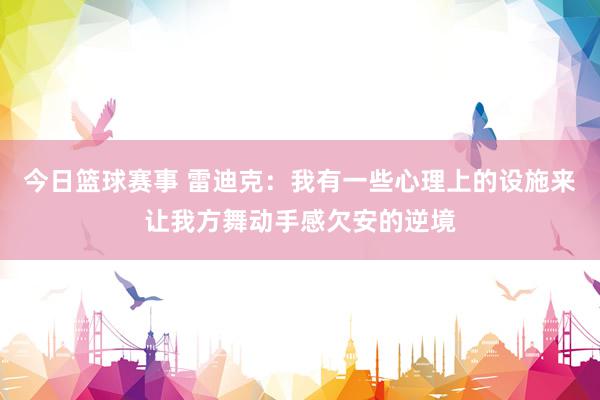 今日篮球赛事 雷迪克：我有一些心理上的设施来让我方舞动手感欠安的逆境